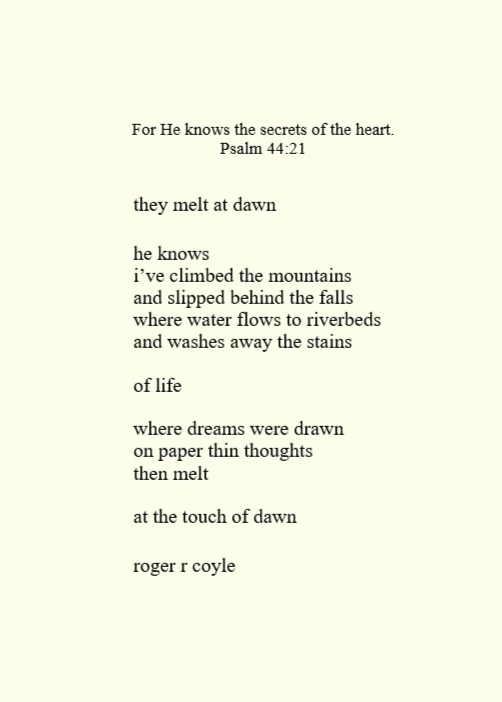 For He knows the secrets of the heart.
Psalm 44:21

they melt at dawn

he knows
i’ve climbed the mountains
and slipped behind the falls
where water flows to riverbeds
and washes away the stains

of life

where dreams were drawn
on paper thin thoughts
then melt

at the touch of dawn

roger r coyle